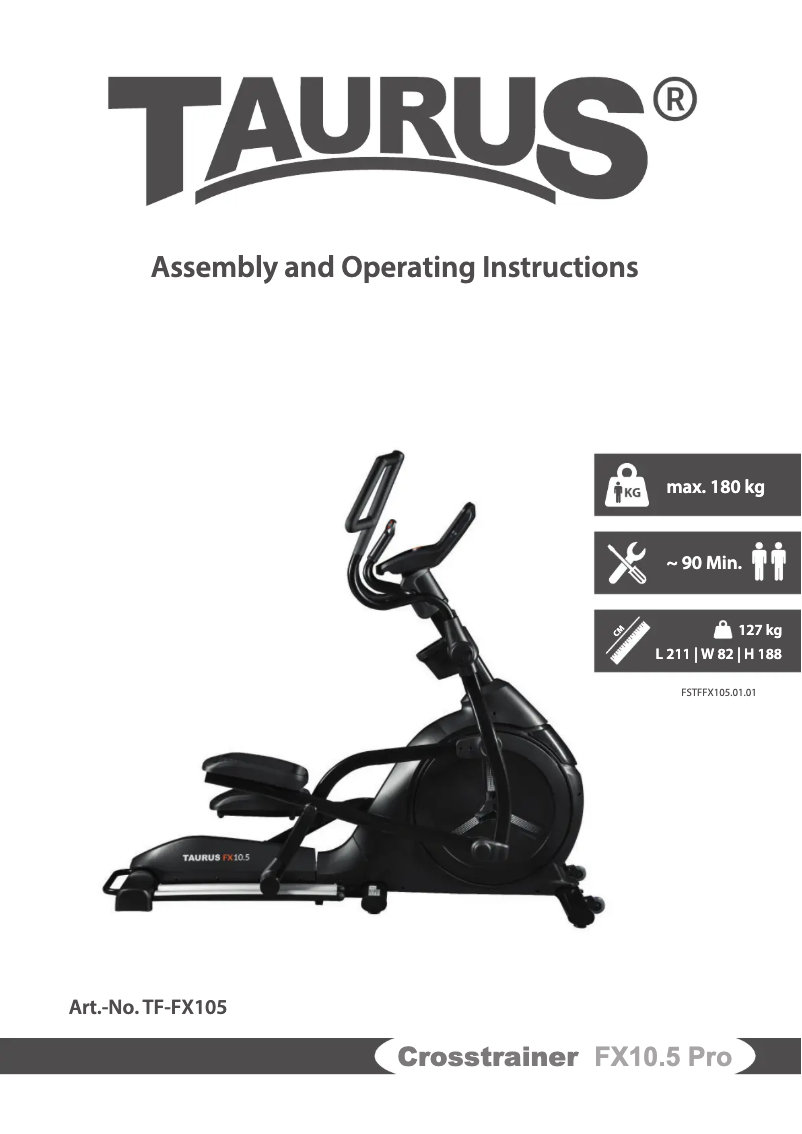 TAURUS®

Assembly and Operating Instructions

KG max. 180 kg

~ 90 Min.

CM

127 kg
L 211 | W 82 | H 188

FSTFFX105.01.01

TAURUS FX10.5

Art.-No. TF-FX105

Crosstrainer FX10.5 Pro